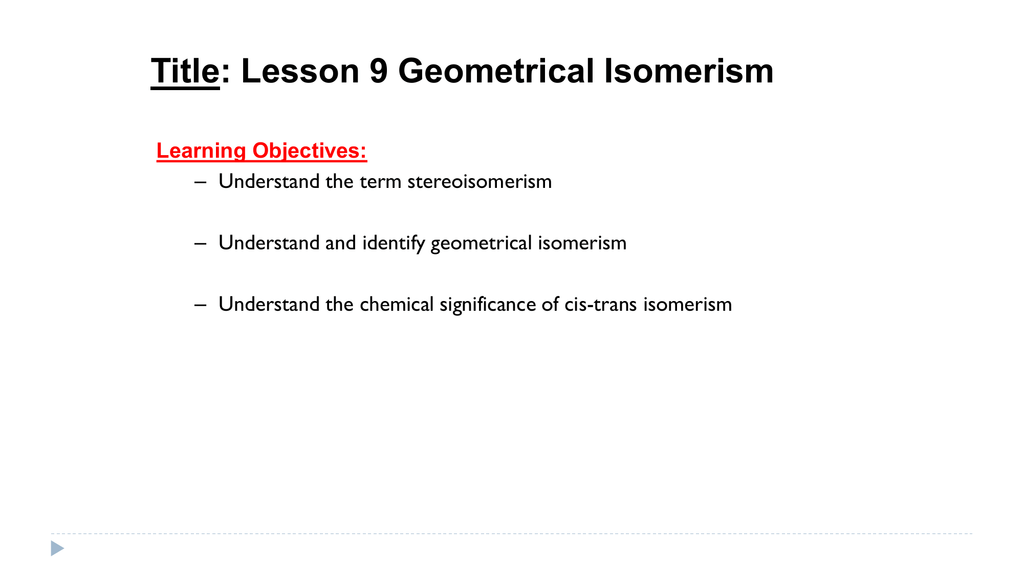 Title: Lesson 9 Geometrical Isomerism

Learning Objectives:

– Understand the term stereoisomerism

– Understand and identify geometrical isomerism

– Understand the chemical significance of cis-trans isomerism